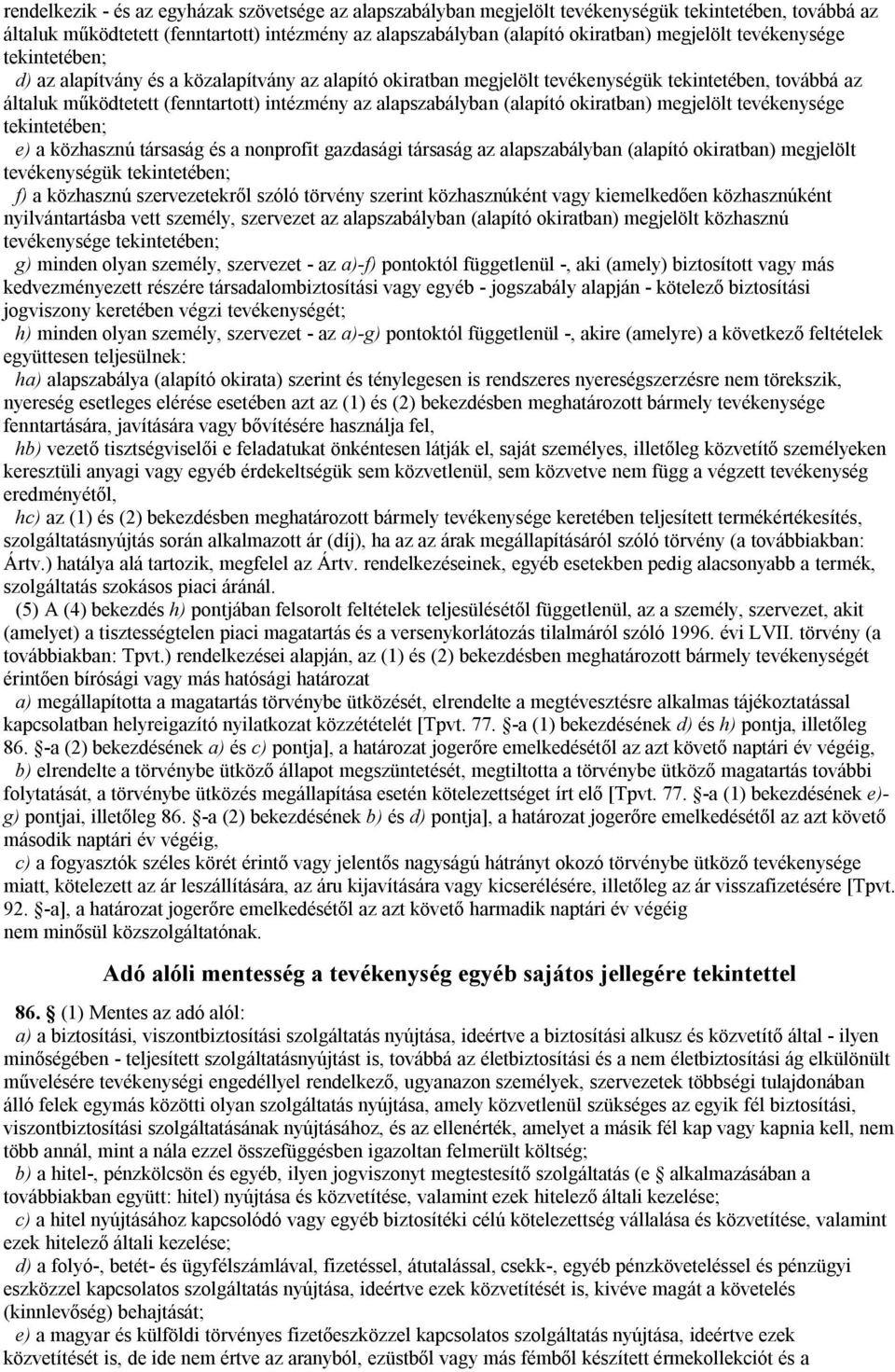 rendelkezik - és az egyházak szövetsége az alapszabályban megjelölt tevékenységük tekintetében, továbbá az általuk működtetett (fenntartott) intézmény az alapszabályban (alapító okiratban) megjelölt tevékenysége tekintetében;

d) az alapítvány és a közalapítvány az alapító okiratban megjelölt tevékenységük tekintetében, továbbá az általuk működtetett (fenntartott) intézmény az alapszabályban (alapító okiratban) megjelölt tevékenysége tekintetében;

e) a közhasznú társaság és a nonprofit gazdasági társaság az alapszabályban (alapító okiratban) megjelölt tevékenységük tekintetében;

f) a közhasznú szervezetekről szóló törvény szerint közhasznúként vagy kiemelkedően közhasznúként nyilvántartásba vett személy, szervezet az alapszabályban (alapító okiratban) megjelölt közhasznú tevékenysége tekintetében;

g) minden olyan személy, szervezet - az a)-f) pontoktól függetlenül -, aki (amely) biztosított vagy más kedvezményezett részére társadalombiztosítási vagy egyéb - jogszabály alapján - kötelező biztosítási jogviszony keretében végzi tevékenységét;

h) minden olyan személy, szervezet - az a)-g) pontoktól függetlenül -, akire (amelyre) a következő feltételek együttesen teljesülnek:

ha) alapszabálya (alapító okirata) szerint és ténylegesen is rendszeres nyereségszerzésre nem törekszik, nyereség esetleges elérése esetében azt az (1) és (2) bekezdésben meghatározott bármely tevékenysége fenntartására, javítására vagy bővítésére használja fel,

hb) vezető tisztségviselői e feladatukat önkéntesen látják el, saját személyes, illetőleg közvetítő személyeken keresztüli anyagi vagy egyéb érdekeltségük sem közvetlenül, sem közvetve nem függ a végzett tevékenység eredményétől,

hc) az (1) és (2) bekezdésben meghatározott bármely tevékenysége keretében teljesített termékértékesítés, szolgáltatásnyújtás során alkalmazott ár (díj), ha az az árak megállapításáról szóló törvény (a továbbiakban: Ártv.) hatálya alá tartozik, megfelel az Ártv. rendelkezéseinek, egyéb esetekben pedig alacsonyabb a termék, szolgáltatás szokásos piaci áránál.

(5) A (4) bekezdés h) pontjában felsorolt feltételek teljesülésétől függetlenül, az a személy, szervezet, akit (amelyet) a tisztességtelen piaci magatartás és a versenykorlátozás tilalmáról szóló 1996. évi LVII. törvény (a továbbiakban: Tpvt.) rendelkezései alapján, az (1) és (2) bekezdésben meghatározott bármely tevékenységét érintően bírósági vagy más hatósági határozat

a) megállapította a magatartás törvénybe ütközését, elrendelte a megtévesztésre alkalmas tájékoztatással kapcsolatban helyreigazító nyilatkozat közzétételét [Tpvt. 77. §-a (1) bekezdésének d) és h) pontja, illetőleg 86. §-a (2) bekezdésének a) és c) pontja], a határozat jogerőre emelkedésétől az azt követő naptári év végéig,

b) elrendelte a törvénybe ütköző állapot megszüntetését, megtiltotta a törvénybe ütköző magatartás további folytatását, a törvénybe ütközés megállapítása esetén kötelezettséget írt elő [Tpvt. 77. §-a (1) bekezdésének e)-g) pontjai, illetőleg 86. §-a (2) bekezdésének b) és d) pontja], a határozat jogerőre emelkedésétől az azt követő második naptári év végéig,

c) a fogyasztók széles körét érintő vagy jelentős nagyságú hátrányt okozó törvénybe ütköző tevékenysége miatt, kötelezett az ár leszállítására, az áru kijavítására vagy kicserélésére, illetőleg az ár visszafizetésére [Tpvt. 92. §-a], a határozat jogerőre emelkedésétől az azt követő harmadik naptári év végéig nem minősül közszolgáltatónak.

Adó alóli mentesség a tevékenység egyéb sajátos jellegére tekintettel

86. § (1) Mentes az adó alól:

a) a biztosítási, viszontbiztosítási szolgáltatás nyújtása, ideértve a biztosítási alkusz és közvetítő által - ilyen minőségében - teljesített szolgáltatásnyújtást is, továbbá az életbiztosítási és a nem életbiztosítási ág elkülönült művelésére tevékenységi engedéllyel rendelkező, ugyanazon személyek, szervezetek többségi tulajdonában álló felek egymás közötti olyan szolgáltatás nyújtása, amely közvetlenül szükséges az egyik fél biztosítási, viszontbiztosítási szolgáltatásának nyújtásához, és az ellenérték, amelyet a másik fél kap vagy kapnia kell, nem több annál, mint a nála ezzel összefüggésben igazoltan felmerült költség;

b) a hitel-, pénzkölcsön és egyéb, ilyen jogviszonyt megtestesítő szolgáltatás (e § alkalmazásában a továbbiakban együtt: hitel) nyújtása és közvetítése, valamint ezek hitelező általi kezelése;

c) a hitel nyújtásához kapcsolódó vagy egyéb biztosítéki célú kötelezettség vállalása és közvetítése, valamint ezek hitelező általi kezelése;

d) a folyó-, betét- és ügyfélszámlával, fizetéssel, átutalással, csekk-, egyéb pénzköveteléssel és pénzügyi eszközzel kapcsolatos szolgáltatás nyújtása, ideértve ezek közvetítését is, kivéve magát a követelés (kinnlevőség) behajtását;

e) a magyar és külföldi törvényes fizetőeszközzel kapcsolatos szolgáltatás nyújtása, ideértve ezek közvetítését is, de ide nem értve az aranyból, ezüstből vagy más fémből készített érmekollekciót és a